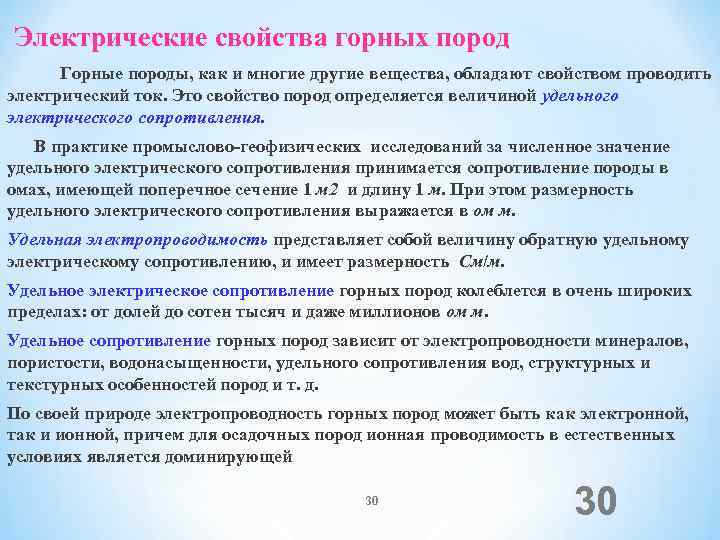 Электрические свойства горных пород

Горные породы, как и многие другие вещества, обладают свойством проводить электрический ток. Это свойство пород определяется величиной удельного электрического сопротивления.

В практике промыслово-геофизических исследований за численное значение удельного электрического сопротивления принимается сопротивление породы в омах, имеющей поперечное сечение 1 м2 и длину 1 м. При этом размерность удельного электрического сопротивления выражается в ом м.

Удельная электропроводимость представляет собой величину обратную удельному электрическому сопротивлению, и имеет размерность См/м.

Удельное электрическое сопротивление горных пород колеблется в очень широких пределах: от долей до сотен тысяч и даже миллионов ом м.

Удельное сопротивление горных пород зависит от электропроводности минералов, пористости, водонасыщенности, удельного сопротивления вод, структурных и текстурных особенностей пород и т. д.

По своей природе электропроводность горных пород может быть как электронной, так и ионной, причем для осадочных пород ионная проводимость в естественных условиях является доминирующей

30

30